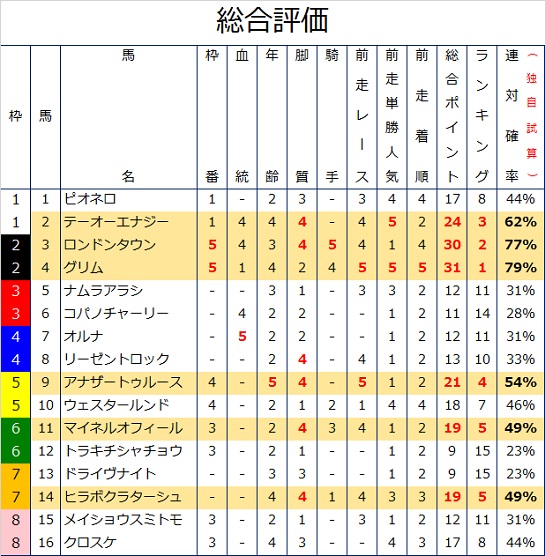 総合評価

| 枠 | 馬 | 馬名 | 枠番 | 血統 | 年齢 | 脚質 | 騎手 | 前走レース | 前走単勝人気 | 前走着順 | 総合ポイント | ランキング | 連対確率（独自試算） |
|---|---|---|---|---|---|---|---|---|---|---|---|---|---|
| 1 | 1 | ピオネロ | 1 | - | 2 | 3 | - | 3 | 4 | 4 | 17 | 8 | 44% |
| 1 | 2 | テーオーエナジー | 1 | 4 | 4 | 4 | - | 4 | 5 | 2 | 24 | 3 | 62% |
| 2 | 3 | ロンドンタウン | 5 | 4 | 3 | 4 | 5 | 4 | 1 | 4 | 30 | 2 | 77% |
| 2 | 4 | グリム | 5 | 1 | 4 | 2 | 4 | 5 | 5 | 5 | 31 | 1 | 79% |
| 3 | 5 | ナムラアラシ | - | - | 3 | 1 | - | 3 | 3 | 2 | 12 | 11 | 31% |
| 3 | 6 | コパノチャーリー | - | 4 | 2 | 2 | - | - | 1 | 2 | 11 | 14 | 28% |
| 4 | 7 | オルナ | - | 5 | 2 | 2 | - | - | 1 | 2 | 12 | 11 | 31% |
| 4 | 8 | リーゼントロック | - | - | 2 | 4 | - | 4 | 1 | 2 | 13 | 10 | 33% |
| 5 | 9 | アナザートゥルース | 4 | - | 5 | 4 | - | 5 | 1 | 2 | 21 | 4 | 54% |
| 5 | 10 | ウェスタールンド | 4 | - | 2 | 1 | 2 | 1 | 4 | 4 | 18 | 7 | 46% |
| 6 | 11 | マイネルオフィール | 3 | - | 2 | 4 | 3 | 4 | 1 | 2 | 19 | 5 | 49% |
| 6 | 12 | トラキチシャチョウ | 3 | - | 2 | 1 | - | - | 1 | 2 | 9 | 15 | 23% |
| 7 | 13 | ドライヴナイト | - | - | 3 | 3 | - | - | 1 | 2 | 9 | 15 | 23% |
| 7 | 14 | ヒラボクラターシュ | - | - | 4 | 4 | 1 | 4 | 3 | 3 | 19 | 5 | 49% |
| 8 | 15 | メイショウスミトモ | 3 | - | 2 | 1 | - | 3 | 1 | 2 | 12 | 11 | 31% |
| 8 | 16 | クロスケ | 3 | - | 4 | 3 | - | - | 4 | 3 | 17 | 8 | 44% |